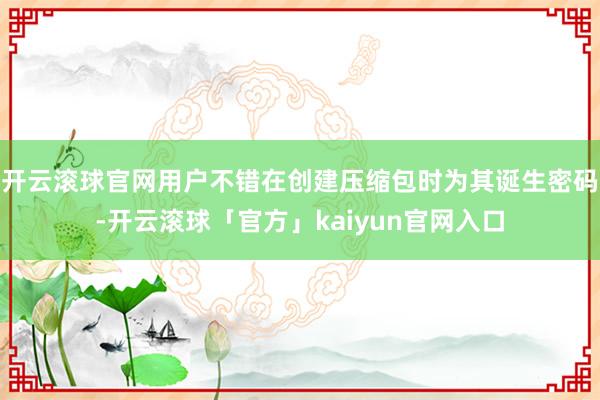 开云滚球官网用户不错在创建压缩包时为其诞生密码-开云滚球「官方」kaiyun官网入口